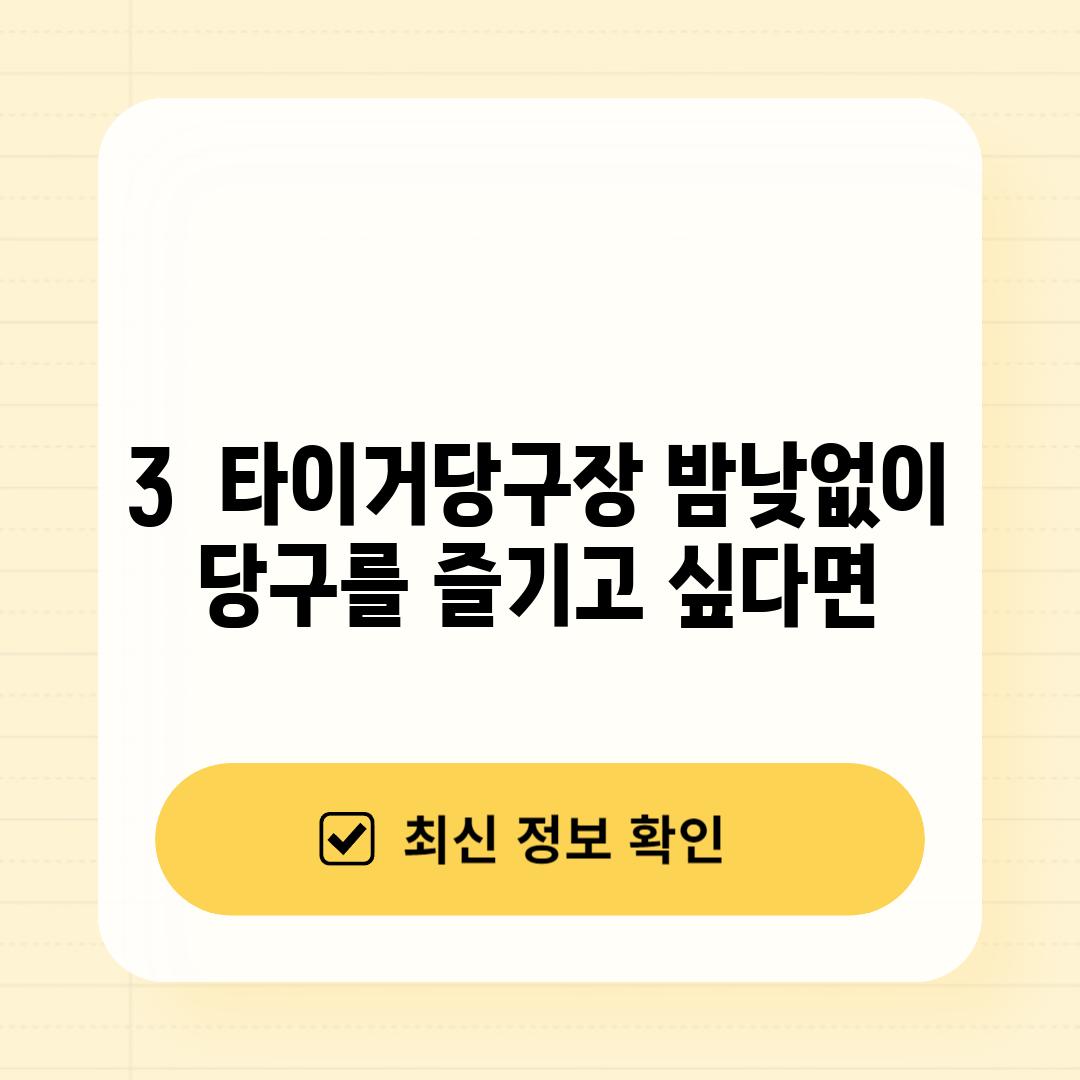 3 타이거당구장 밤낮없이 당구를 즐기고 싶다면

최신 정보 확인